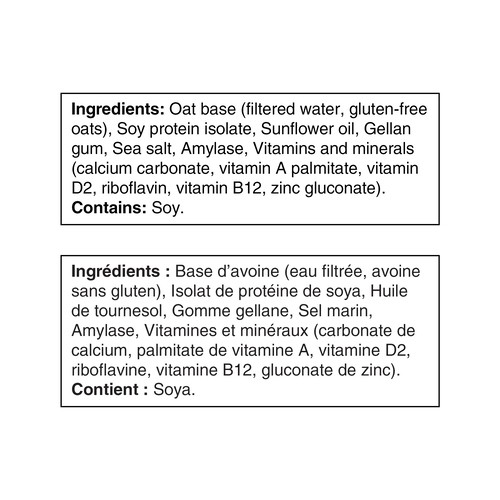 Ingredients: Oat base (filtered water, gluten-free oats), Soy protein isolate, Sunflower oil, Gellan gum, Sea salt, Amylase, Vitamins and minerals (calcium carbonate, vitamin A palmitate, vitamin D2, riboflavin, vitamin B12, zinc gluconate).
Contains: Soy.

Ingrédients : Base d'avoine (eau filtrée, avoine sans gluten), Isolat de protéine de soya, Huile de tournesol, Gomme gellane, Sel marin, Amylase, Vitamines et minéraux (carbonate de calcium, palmitate de vitamine A, vitamine D2, riboflavine, vitamine B12, gluconate de zinc).
Contient : Soya.